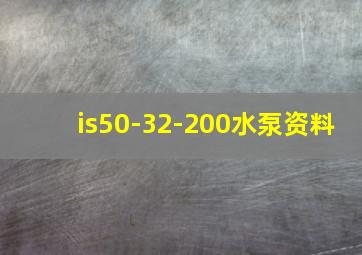 is50-32-200水泵资料